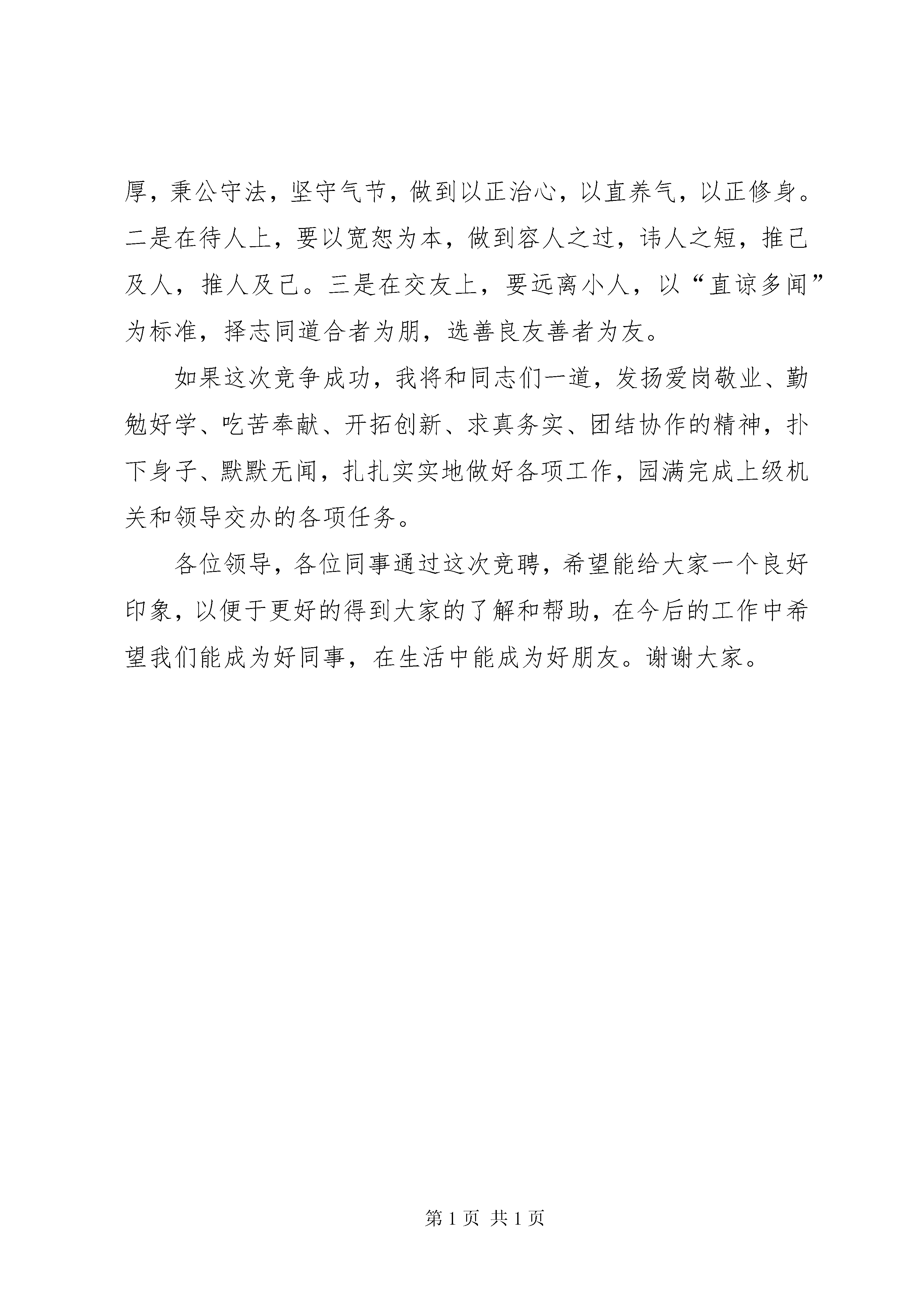 厚，秉公守法，坚守气节，做到以正治心，以直养气，以正修身。二是在待人上，要以宽恕为本，做到容人之过，讳人之短，推己及人，推人及己。三是在交友上，要远离小人，以“直谅多闻”为标准，择志同道合者为朋，选善良友善者为友。

如果这次竞争成功，我将和同志们一道，发扬爱岗敬业、勤勉好学、吃苦奉献、开拓创新、求真务实、团结协作的精神，扑下身子、默默无闻，扎扎实实地做好各项工作，园满完成上级机关和领导交办的各项任务。

各位领导，各位同事通过这次竞聘，希望能给大家一个良好印象，以便于更好的得到大家的了解和帮助，在今后的工作中希望我们能成为好同事，在生活中能成为好朋友。谢谢大家。

第 1 页 共 1 页